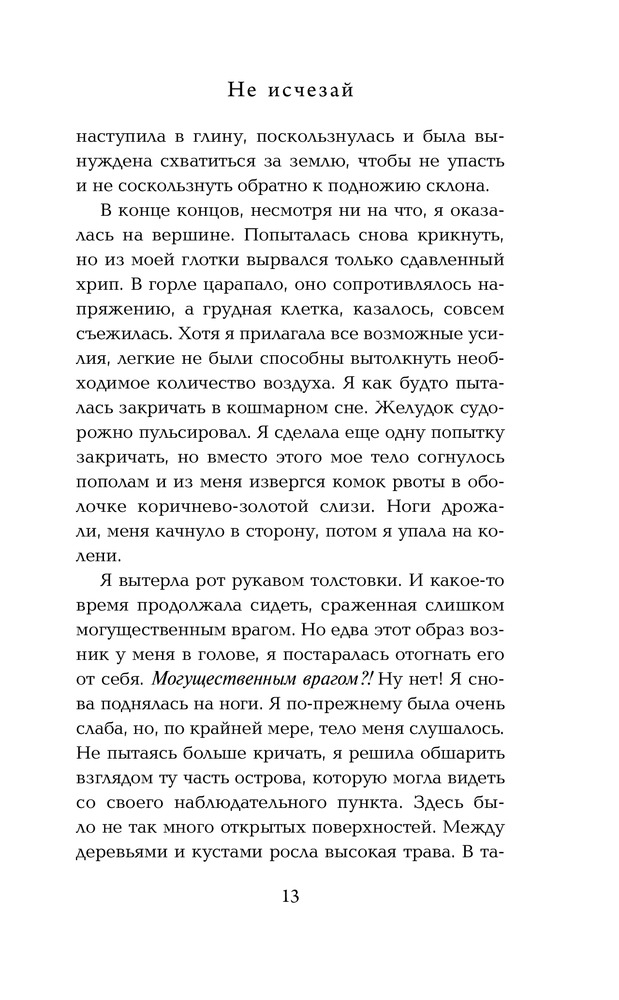 Не исчезай

наступила в глину, поскользнулась и была вынуждена схватиться за землю, чтобы не упасть и не соскользнуть обратно к подножию склона.

В конце концов, несмотря ни на что, я оказалась на вершине. Попыталась снова крикнуть, но из моей глотки вырвался только сдавленный хрип. В горле царапало, оно сопротивлялось напряжению, а грудная клетка, казалось, совсем съежилась. Хотя я прилагала все возможные усилия, легкие не были способны вытолкнуть необходимое количество воздуха. Я как будто пыталась закричать в кошмарном сне. Желудок судорожно пульсировал. Я сделала еще одну попытку закричать, но вместо этого мое тело согнулось пополам и из меня извергся комок рвоты в оболочке коричнево-золотой слизи. Ноги дрожали, меня качнуло в сторону, потом я упала на колени.

Я вытерла рот рукавом толстовки. И какое-то время продолжала сидеть, сраженная слишком могущественным врагом. Но едва этот образ возник у меня в голове, я постаралась отогнать его от себя. Могущественным врагом?! Ну нет! Я снова поднялась на ноги. Я по-прежнему была очень слаба, но, по крайней мере, тело меня слушалось. Не пытаясь больше кричать, я решила обшарить взглядом ту часть острова, которую могла видеть со своего наблюдательного пункта. Здесь было не так много открытых поверхностей. Между деревьями и кустами росла высокая трава. В та-

13